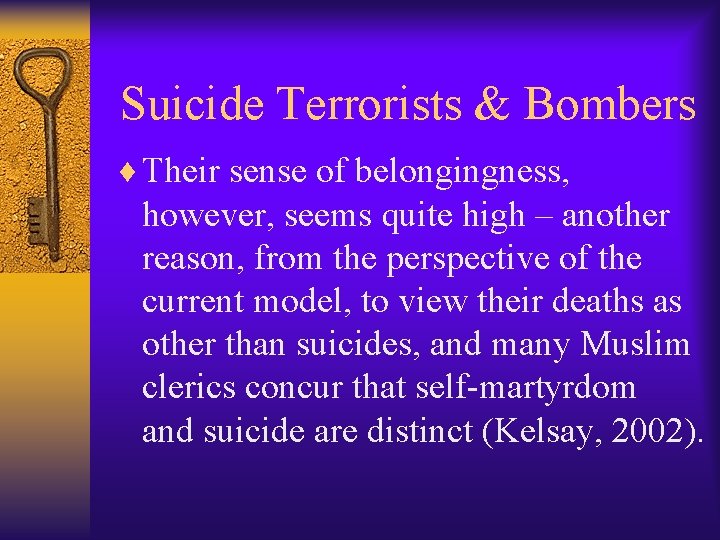 Suicide Terrorists & Bombers

♦ Their sense of belongingness, however, seems quite high – another reason, from the perspective of the current model, to view their deaths as other than suicides, and many Muslim clerics concur that self-martyrdom and suicide are distinct (Kelsay, 2002).